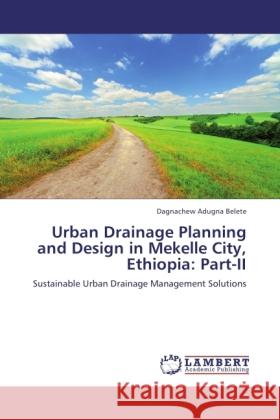 Dagnachew Adugna Belete

Urban Drainage Planning and Design in Mekelle City, Ethiopia: Part-II

Sustainable Urban Drainage Management Solutions

LAP LAMBERT Academic Publishing

Kraina Książek